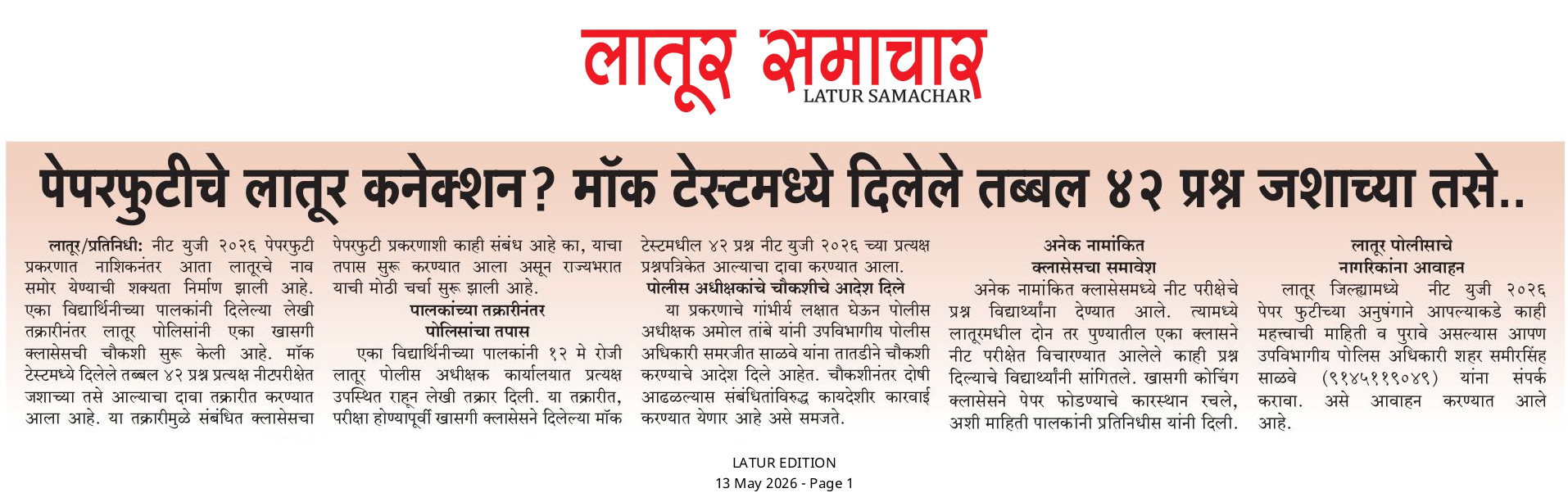 लातूर समाचार
LATUR SAMACHAR

पेपरफुटीचे लातूर कनेक्शन? मॉक टेस्टमध्ये दिलेले तब्बल ४२ प्रश्न जशाच्या तसे..

लातूर/प्रतिनिधी: नीट युजी २०२६ पेपरफुटी प्रकरणात नाशिकनंतर आता लातूरचे नाव समोर येण्याची शक्यता निर्माण झाली आहे. एका विद्यार्थिनीच्या पालकांनी दिलेल्या लेखी तक्रारीनंतर लातूर पोलिसांनी एका खासगी क्लासेसची चौकशी सुरू केली आहे. मॉक टेस्टमध्ये दिलेले तब्बल ४२ प्रश्न प्रत्यक्ष नीटपरीक्षेत जशाच्या तसे आल्याचा दावा तक्रारीत करण्यात आला आहे. या तक्रारीमुळे संबंधित क्लासेसचा पेपरफुटी प्रकरणाशी काही संबंध आहे का, याचा तपास सुरू करण्यात आला असून राज्यभरात याची मोठी चर्चा सुरू झाली आहे.

पालकांच्या तक्रारीनंतर पोलिसांचा तपास

एका विद्यार्थिनीच्या पालकांनी १२ मे रोजी लातूर पोलीस अधीक्षक कार्यालयात प्रत्यक्ष उपस्थित राहून लेखी तक्रार दिली. या तक्रारीत, परीक्षा होण्यापूर्वी खासगी क्लासेसने दिलेल्या मॉक टेस्टमधील ४२ प्रश्न नीट युजी २०२६ च्या प्रत्यक्ष प्रश्नपत्रिकेत आल्याचा दावा करण्यात आला.

पोलीस अधीक्षकांचे चौकशीचे आदेश दिले

या प्रकरणाचे गांभीर्य लक्षात घेऊन पोलीस अधीक्षक अमोल तांबे यांनी उपविभागीय पोलीस अधिकारी समरजीत साळवे यांना तातडीने चौकशी करण्याचे आदेश दिले आहेत. चौकशीनंतर दोषी आढळल्यास संबंधितांविरुद्ध कायदेशीर कारवाई करण्यात येणार आहे असे समजते.

अनेक नामांकित क्लासेसचा समावेश

अनेक नामांकित क्लासेसमध्ये नीट परीक्षेचे प्रश्न विद्यार्थ्यांना देण्यात आले. त्यामध्ये लातूरमधील दोन तर पुण्यातील एका क्लासने नीट परीक्षेत विचारण्यात आलेले काही प्रश्न दिल्याचे विद्यार्थ्यांनी सांगितले. खासगी कोचिंग क्लासेसने पेपर फोडण्याचे कारस्थान रचले, अशी माहिती पालकांनी प्रतिनिधीस यांनी दिली.

लातूर पोलीसाचे नागरिकांना आवाहन

लातूर जिल्ह्यामध्ये नीट युजी २०२६ पेपर फुटीच्या अनुषंगाने आपल्याकडे काही महत्त्वाची माहिती व पुरावे असल्यास आपण उपविभागीय पोलिस अधिकारी शहर समीरसिंह साळवे (९१४५११९०४९) यांना संपर्क करावा. असे आवाहन करण्यात आले आहे.

LATUR EDITION
13 May 2026 - Page 1